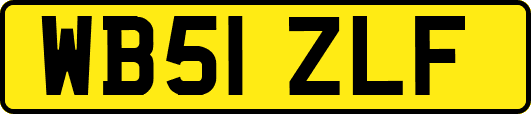 WB51 ZLF